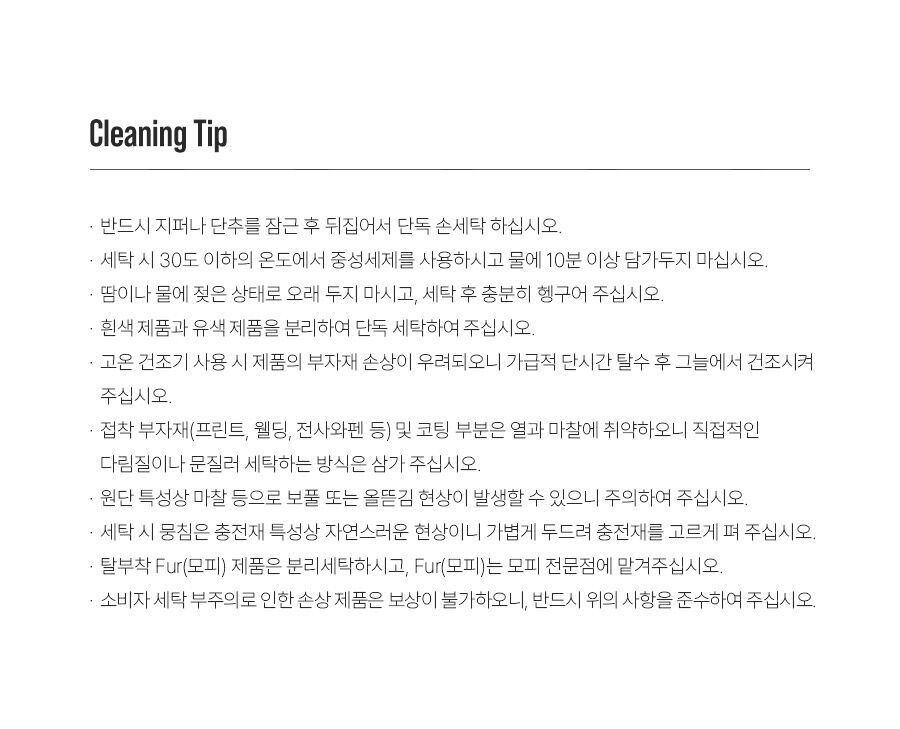 Cleaning Tip

· 반드시 지퍼나 단추를 잠근 후 뒤집어서 단독 손세탁 하십시오.
· 세탁 시 30도 이하의 온도에서 중성세제를 사용하시고 물에 10분 이상 담가두지 마십시오.
· 땀이나 물에 젖은 상태로 오래 두지 마시고, 세탁 후 충분히 헹구어 주십시오.
· 흰색 제품과 유색 제품을 분리하여 단독 세탁하여 주십시오.
· 고온 건조기 사용 시 제품의 부자재 손상이 우려되오니 가급적 단시간 탈수 후 그늘에서 건조시켜 주십시오.
· 접착 부자재(프린트, 웰딩, 전사와펜 등) 및 코팅 부분은 열과 마찰에 취약하오니 직접적인 다림질이나 문질러 세탁하는 방식은 삼가 주십시오.
· 원단 특성상 마찰 등으로 보풀 또는 올뜯김 현상이 발생할 수 있으니 주의하여 주십시오.
· 세탁 시 뭉침은 충전재 특성상 자연스러운 현상이니 가볍게 두드려 충전재를 고르게 펴 주십시오.
· 탈부착 Fur(모피) 제품은 분리세탁하시고, Fur(모피)는 모피 전문점에 맡겨주십시오.
· 소비자 세탁 부주의로 인한 손상 제품은 보상이 불가하오니, 반드시 위의 사항을 준수하여 주십시오.